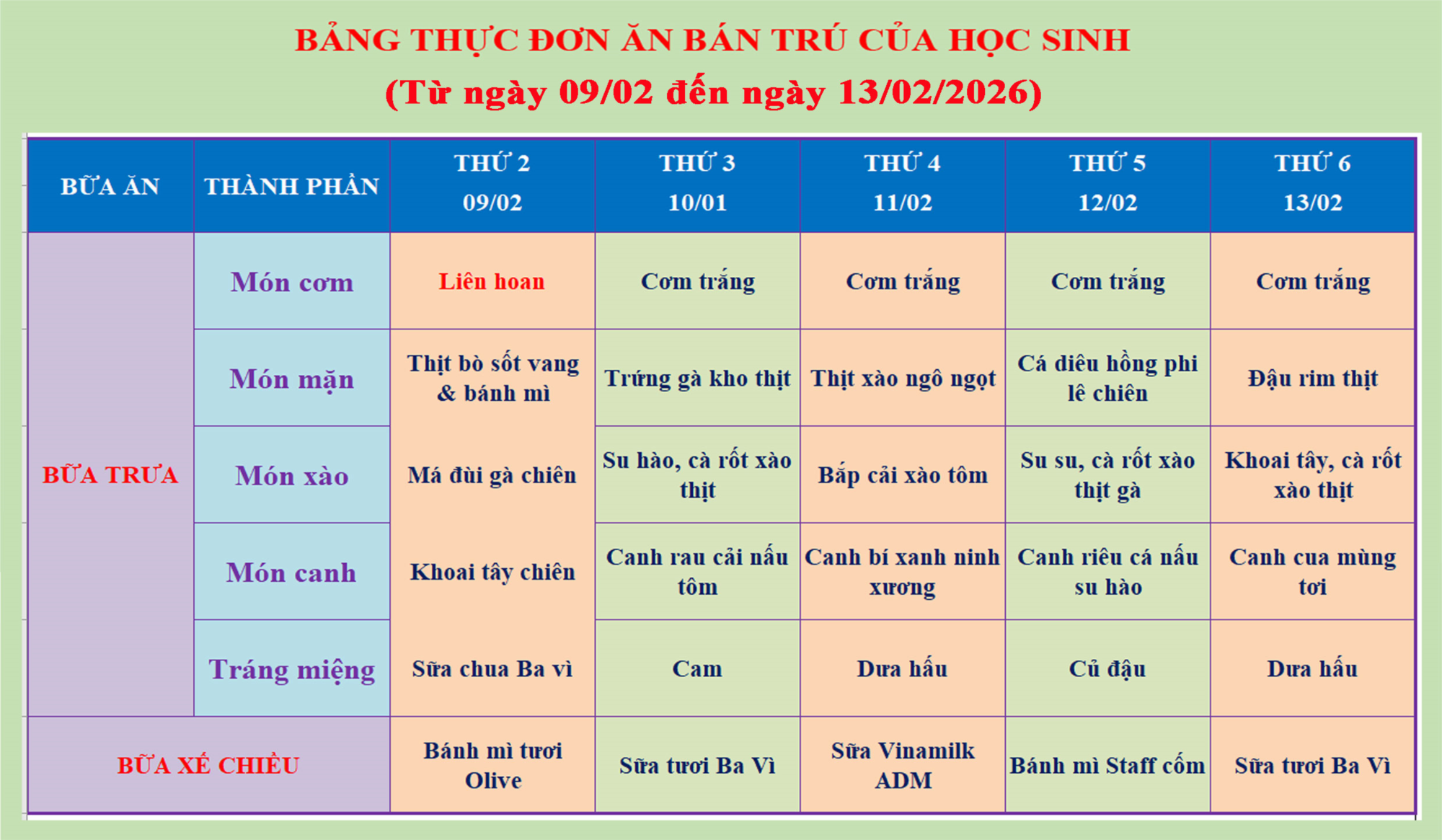 BẢNG THỰC ĐƠN ĂN BÁN TRÚ CỦA HỌC SINH
(Từ ngày 09/02 đến ngày 13/02/2026)

| BỮA ĂN | THÀNH PHẦN | THỨ 2 09/02 | THỨ 3 10/01 | THỨ 4 11/02 | THỨ 5 12/02 | THỨ 6 13/02 |
|---|---|---|---|---|---|---|
| BỮA TRƯA | Món cơm | Liên hoan | Cơm trắng | Cơm trắng | Cơm trắng | Cơm trắng |
| | Món mặn | Thịt bò sốt vang & bánh mì | Trứng gà kho thịt | Thịt xào ngô ngọt | Cá diêu hồng phi lê chiên | Đậu rim thịt |
| | Món xào | Má đùi gà chiên | Su hào, cà rốt xào thịt | Bắp cải xào tôm | Su su, cà rốt xào thịt gà | Khoai tây, cà rốt xào thịt |
| | Món canh | Khoai tây chiên | Canh rau cải nấu tôm | Canh bí xanh ninh xương | Canh riêu cá nấu su hào | Canh cua mùng tơi |
| | Tráng miệng | Sữa chua Ba vì | Cam | Dưa hấu | Củ đậu | Dưa hấu |
| BỮA XẾ CHIỀU | | Bánh mì tươi Olive | Sữa tươi Ba Vì | Sữa Vinamilk ADM | Bánh mì Staff cốm | Sữa tươi Ba Vì |